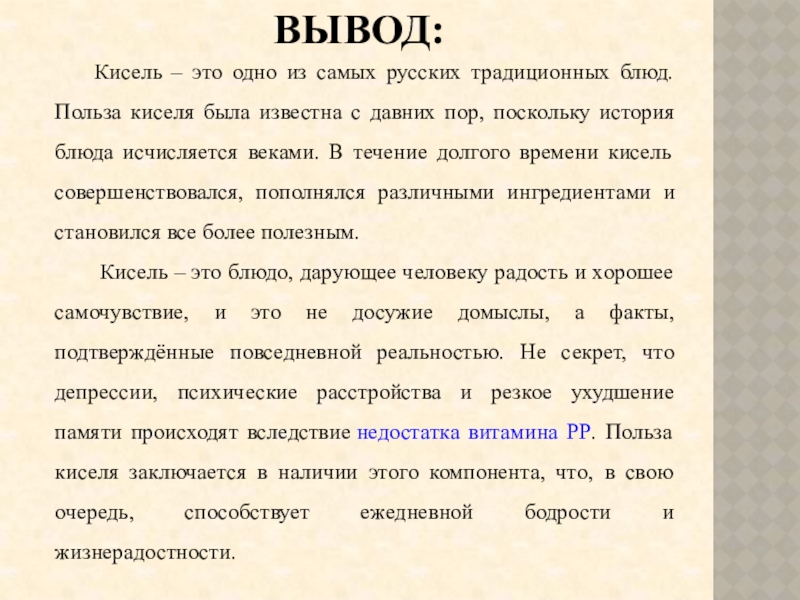 ВЫВОД:

Кисель – это одно из самых русских традиционных блюд. Польза киселя была известна с давних пор, поскольку история блюда исчисляется веками. В течение долгого времени кисель совершенствовался, пополнялся различными ингредиентами и становился все более полезным.

Кисель – это блюдо, дарующее человеку радость и хорошее самочувствие, и это не досужие домыслы, а факты, подтверждённые повседневной реальностью. Не секрет, что депрессии, психические расстройства и резкое ухудшение памяти происходят вследствие недостатка витамина РР. Польза киселя заключается в наличии этого компонента, что, в свою очередь, способствует ежедневной бодрости и жизнерадостности.